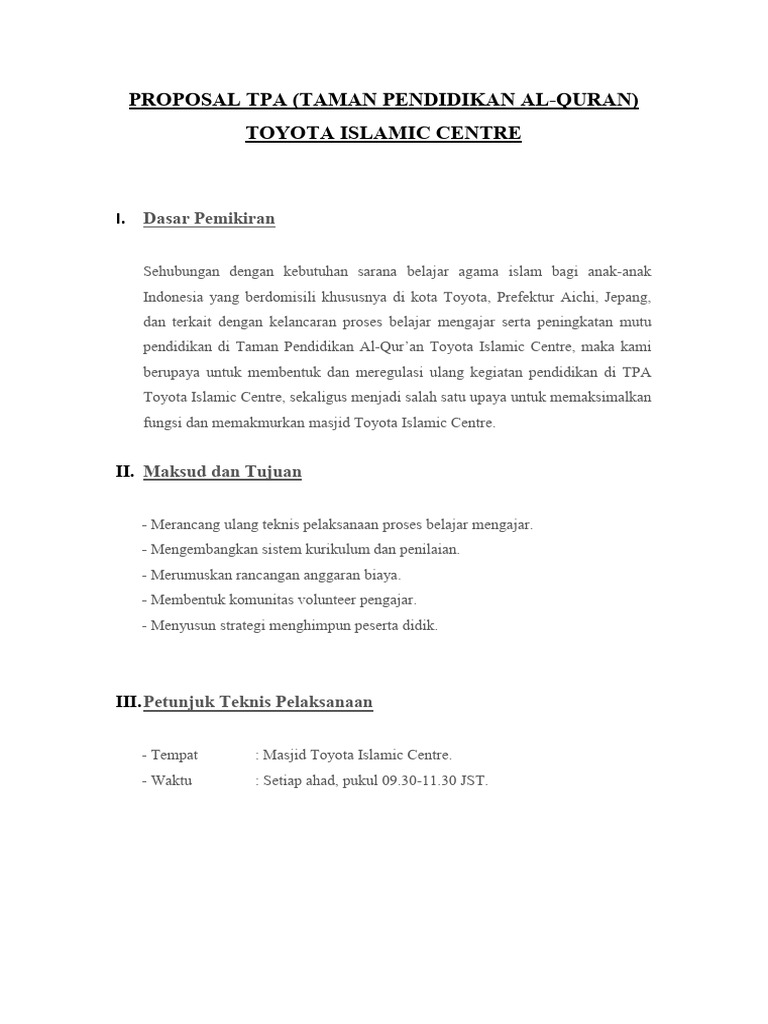 PROPOSAL TPA (TAMAN PENDIDIKAN AL-QURAN)
TOYOTA ISLAMIC CENTRE

I. Dasar Pemikiran

Sehubungan dengan kebutuhan sarana belajar agama islam bagi anak-anak Indonesia yang berdomisili khususnya di kota Toyota, Prefektur Aichi, Jepang, dan terkait dengan kelancaran proses belajar mengajar serta peningkatan mutu pendidikan di Taman Pendidikan Al-Qur'an Toyota Islamic Centre, maka kami berupaya untuk membentuk dan meregulasi ulang kegiatan pendidikan di TPA Toyota Islamic Centre, sekaligus menjadi salah satu upaya untuk memaksimalkan fungsi dan memakmurkan masjid Toyota Islamic Centre.

II. Maksud dan Tujuan

- Merancang ulang teknis pelaksanaan proses belajar mengajar.
- Mengembangkan sistem kurikulum dan penilaian.
- Merumuskan rancangan anggaran biaya.
- Membentuk komunitas volunteer pengajar.
- Menyusun strategi menghimpun peserta didik.

III. Petunjuk Teknis Pelaksanaan

- Tempat : Masjid Toyota Islamic Centre.
- Waktu : Setiap ahad, pukul 09.30-11.30 JST.